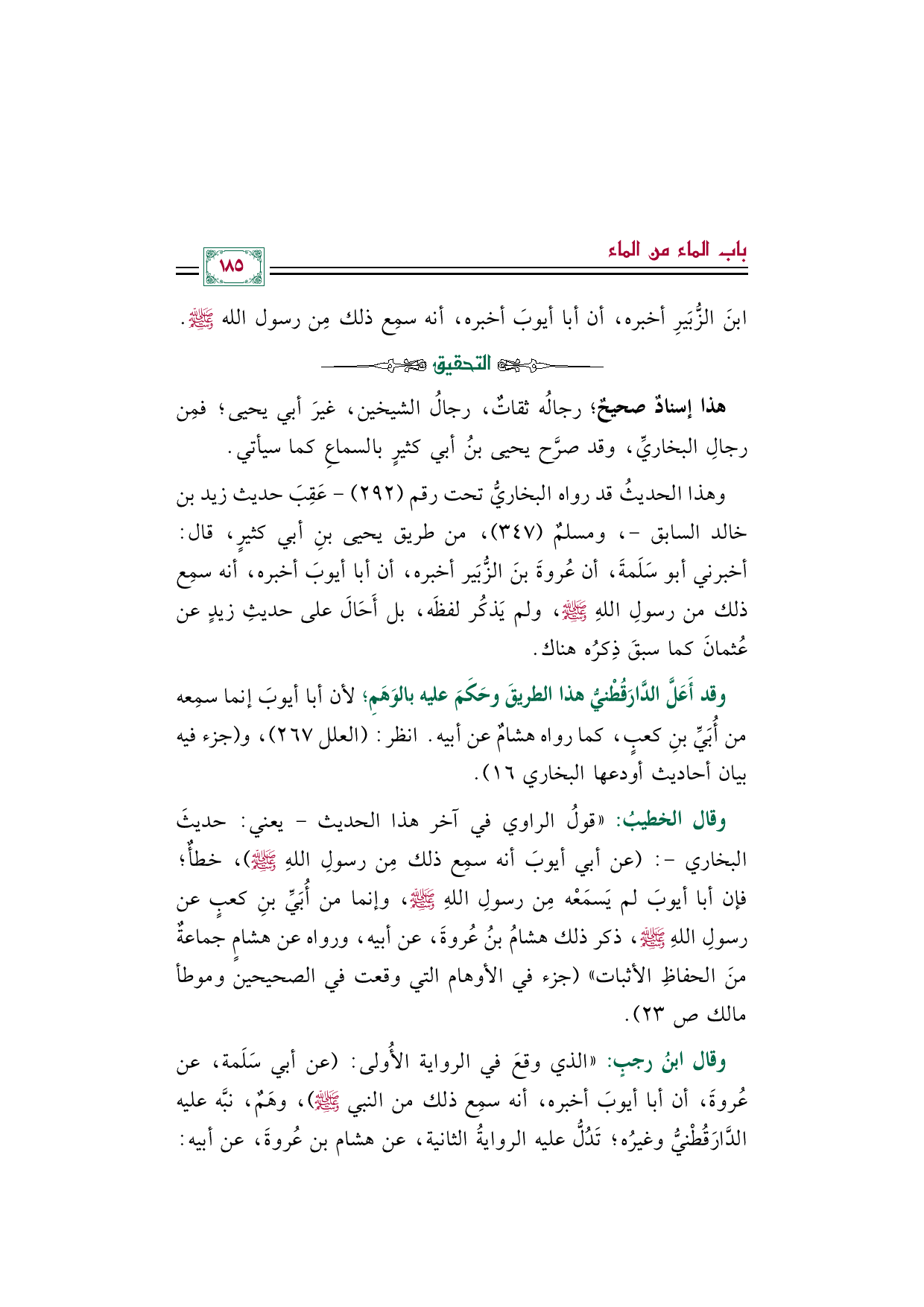 بابـ الماء من الماء

١٨٥

ابنَ الزُّبَيرِ أخبره، أن أبا أيوبَ أخبره، أنه سمِع ذلك مِن رسول الله ﷺ.

التحقيق

هذا إسنادٌ صحيحٌ؛ رجالُه ثقاتٌ، رجالُ الشيخين، غيرَ أبي يحيى؛ فمِن رجالِ البخاريِّ، وقد صرَّح يحيى بنُ أبي كثيرٍ بالسماعِ كما سيأتي.

وهذا الحديثُ قد رواه البخاريُّ تحت رقم (٢٩٢) - عَقِبَ حديث زيد بن خالد السابق -، ومسلمٌ (٣٤٧)، من طريق يحيى بنِ أبي كثيرٍ، قال: أخبرني أبو سَلَمةَ، أن عُروةَ بنَ الزُّبَير أخبره، أن أبا أيوبَ أخبره، أنه سمِع ذلك من رسولِ اللهِ ﷺ، ولم يَذكُر لفظَه، بل أَحَالَ على حديثِ زيدٍ عن عُثمانَ كما سبقَ ذِكرُه هناك.

وقد أَعَلَّ الدَّارَقُطْنيُّ هذا الطريقَ وحَكَمَ عليه بالوَهَمِ؛ لأن أبا أيوبَ إنما سمِعه من أُبَيِّ بنِ كعبٍ، كما رواه هشامٌ عن أبيه. انظر: (العلل ٢٦٧)، و(جزء فيه بيان أحاديث أودعها البخاري ١٦).

وقال الخطيبُ: «قولُ الراوي في آخر هذا الحديث - يعني: حديثَ البخاري -: (عن أبي أيوبَ أنه سمِع ذلك مِن رسولِ اللهِ ﷺ)، خطأٌ؛ فإن أبا أيوبَ لم يَسمَعْه مِن رسولِ اللهِ ﷺ، وإنما من أُبَيِّ بنِ كعبٍ عن رسولِ اللهِ ﷺ، ذكر ذلك هشامُ بنُ عُروةَ، عن أبيه، ورواه عن هشامٍ جماعةٌ منَ الحفاظِ الأثبات» (جزء في الأوهام التي وقعت في الصحيحين وموطأ مالك ص ٢٣).

وقال ابنُ رجبٍ: «الذي وقعَ في الرواية الأُولى: (عن أبي سَلَمة، عن عُروةَ، أن أبا أيوبَ أخبره، أنه سمِع ذلك من النبي ﷺ)، وهَمٌ، نبَّه عليه الدَّارَقُطْنيُّ وغيرُه؛ تَدُلُّ عليه الروايةُ الثانية، عن هشام بن عُروةَ، عن أبيه: